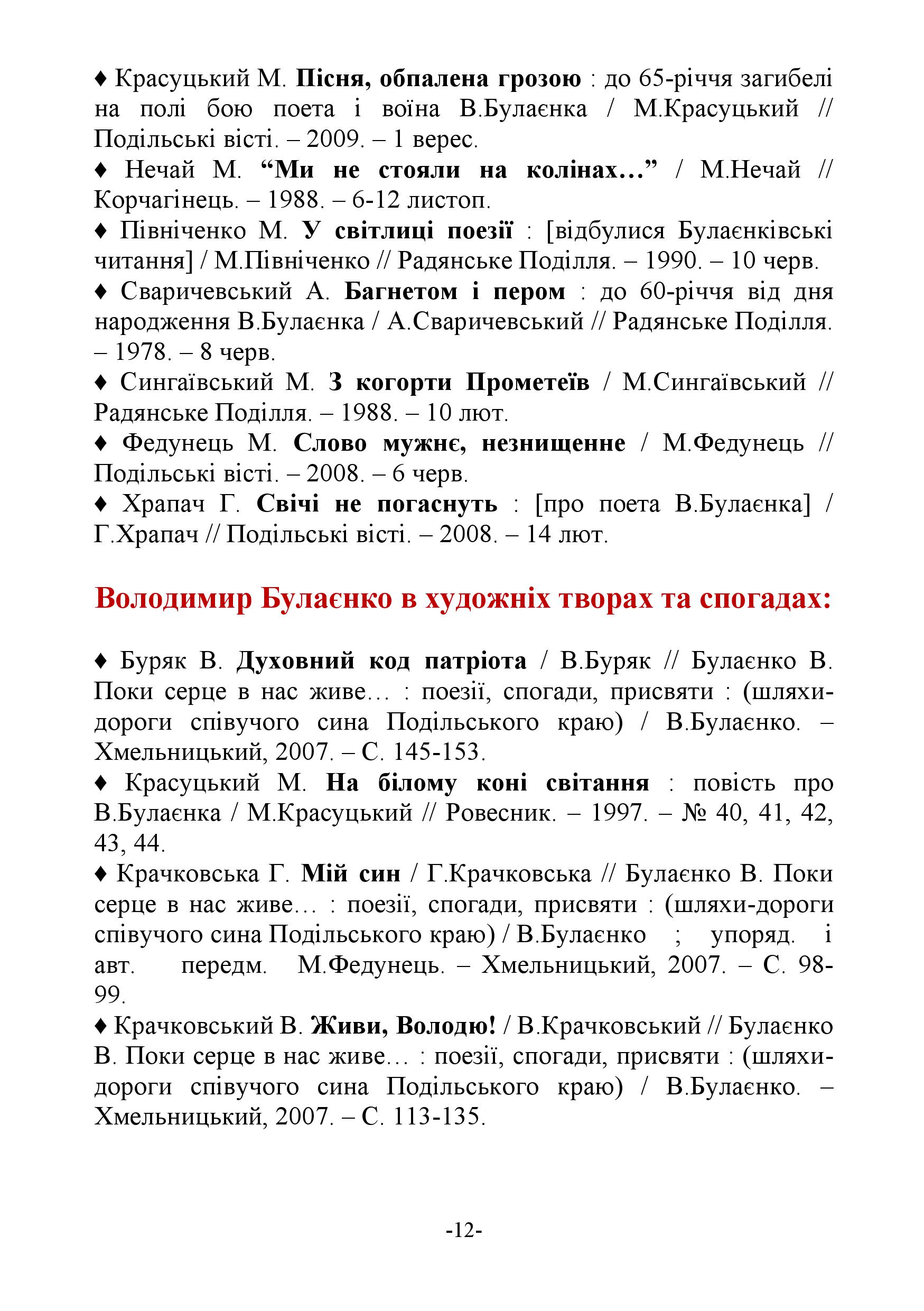 ♦ Красуцький М. Пісня, обпалена грозою : до 65-річчя загибелі на полі бою поета і воїна В.Булаєнка / М.Красуцький // Подільські вісті. – 2009. – 1 верес.

♦ Нечай М. “Ми не стояли на колінах…” / М.Нечай // Корчагінець. – 1988. – 6-12 листоп.

♦ Північенко М. У світлиці поезії : [відбулися Булаєнківські читання] / М.Північенко // Радянське Поділля. – 1990. – 10 черв.

♦ Сваричевський А. Багнетом і пером : до 60-річчя від дня народження В.Булаєнка / А.Сваричевський // Радянське Поділля. – 1978. – 8 черв.

♦ Сингаївський М. З когорти Прометеїв / М.Сингаївський // Радянське Поділля. – 1988. – 10 лют.

♦ Федунець М. Слово мужнє, незнищенне / М.Федунець // Подільські вісті. – 2008. – 6 черв.

♦ Храпач Г. Свічі не погаснуть : [про поета В.Булаєнка] / Г.Храпач // Подільські вісті. – 2008. – 14 лют.

Володимир Булаєнко в художніх творах та спогадах:

♦ Буряк В. Духовний код патріота / В.Буряк // Булаєнко В. Поки серце в нас живе… : поезії, спогади, присвяти : (шляхи-дороги співучого сина Подільського краю) / В.Булаєнко. – Хмельницький, 2007. – С. 145-153.

♦ Красуцький М. На білому коні світання : повість про В.Булаєнка / М.Красуцький // Ровесник. – 1997. – № 40, 41, 42, 43, 44.

♦ Крачковська Г. Мій син / Г.Крачковська // Булаєнко В. Поки серце в нас живе… : поезії, спогади, присвяти : (шляхи-дороги співучого сина Подільського краю) / В.Булаєнко ; упоряд. і авт. передм. М.Федунець. – Хмельницький, 2007. – С. 98-99.

♦ Крачковський В. Живи, Володю! / В.Крачковський // Булаєнко В. Поки серце в нас живе… : поезії, спогади, присвяти : (шляхи-дороги співучого сина Подільського краю) / В.Булаєнко. – Хмельницький, 2007. – С. 113-135.

-12-